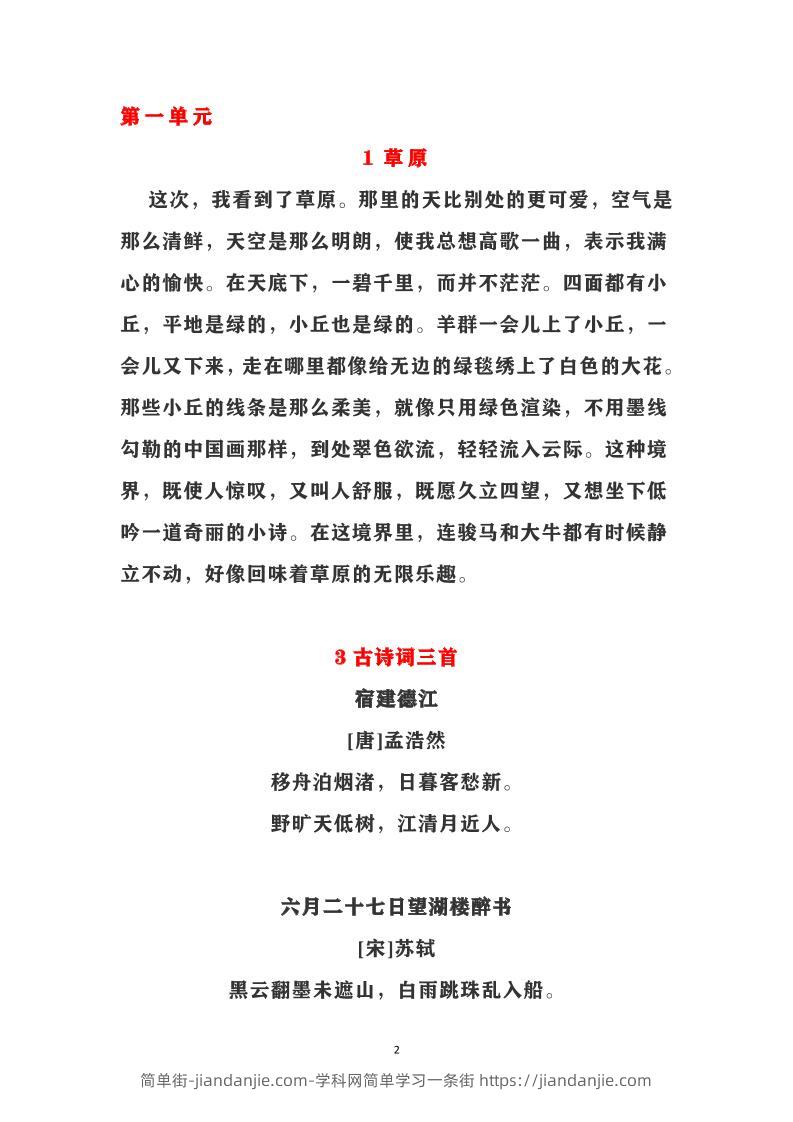 第一单元

1 草原

这次，我看到了草原。那里的天比别处的更可爱，空气是那么清鲜，天空是那么明朗，使我总想高歌一曲，表示我满心的愉快。在天底下，一碧千里，而并不茫茫。四面都有小丘，平地是绿的，小丘也是绿的。羊群一会儿上了小丘，一会儿又下来，走在哪里都像给无边的绿毯绣上了白色的大花。那些小丘的线条是那么柔美，就像只用绿色渲染，不用墨线勾勒的中国画那样，到处翠色欲流，轻轻流入云际。这种境界，既使人惊叹，又叫人舒服，既愿久立四望，又想坐下低吟一道奇丽的小诗。在这境界里，连骏马和大牛都有时候静立不动，好像回味着草原的无限乐趣。

3 古诗词三首

宿建德江

[唐]孟浩然

移舟泊烟渚，日暮客愁新。

野旷天低树，江清月近人。

六月二十七日望湖楼醉书

[宋]苏轼

黑云翻墨未遮山，白雨跳珠乱入船。

2

简单街-jiandanjie.com-学科网简单学习一条街 https://jiandanjie.com